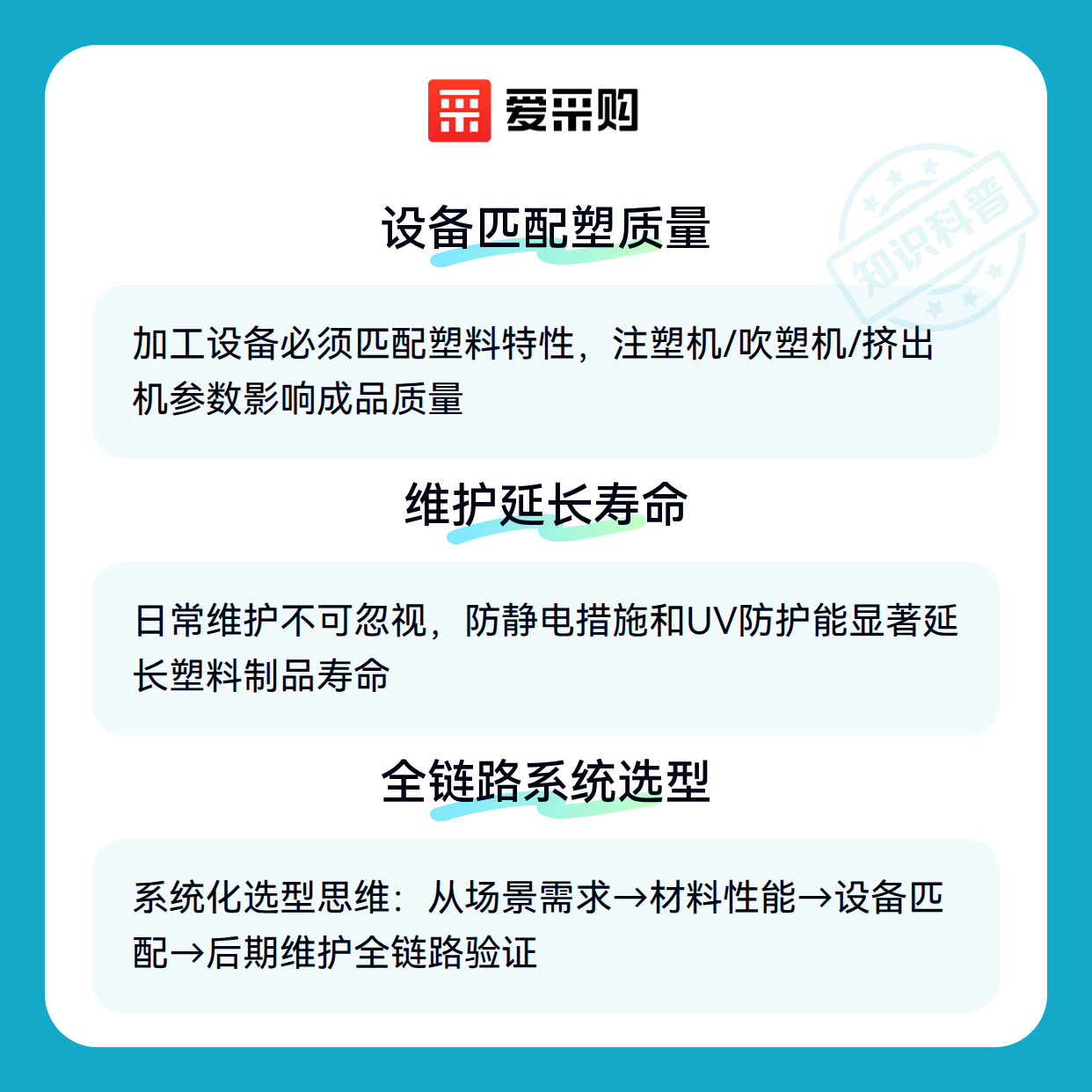 爱采购

知识科普

设备匹配塑质量

加工设备必须匹配塑料特性，注塑机/吹塑机/挤出机参数影响成品质量

维护延长寿命

日常维护不可忽视，防静电措施和UV防护能显著延长塑料制品寿命

全链路系统选型

系统化选型思维：从场景需求→材料性能→设备匹配→后期维护全链路验证